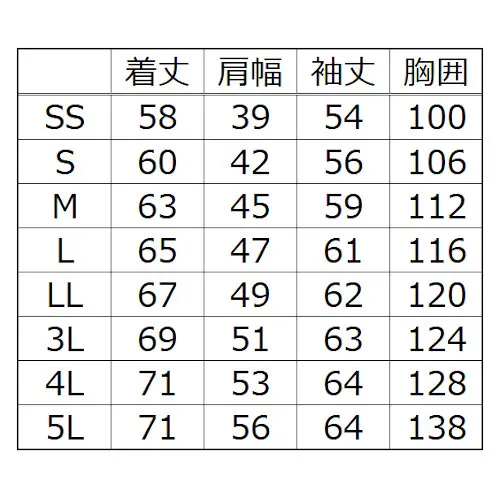 | | 着丈 | 肩幅 | 袖丈 | 胸囲 |
|---|---|---|---|---|
| SS | 58 | 39 | 54 | 100 |
| S | 60 | 42 | 56 | 106 |
| M | 63 | 45 | 59 | 112 |
| L | 65 | 47 | 61 | 116 |
| LL | 67 | 49 | 62 | 120 |
| 3L | 69 | 51 | 63 | 124 |
| 4L | 71 | 53 | 64 | 128 |
| 5L | 71 | 56 | 64 | 138 |